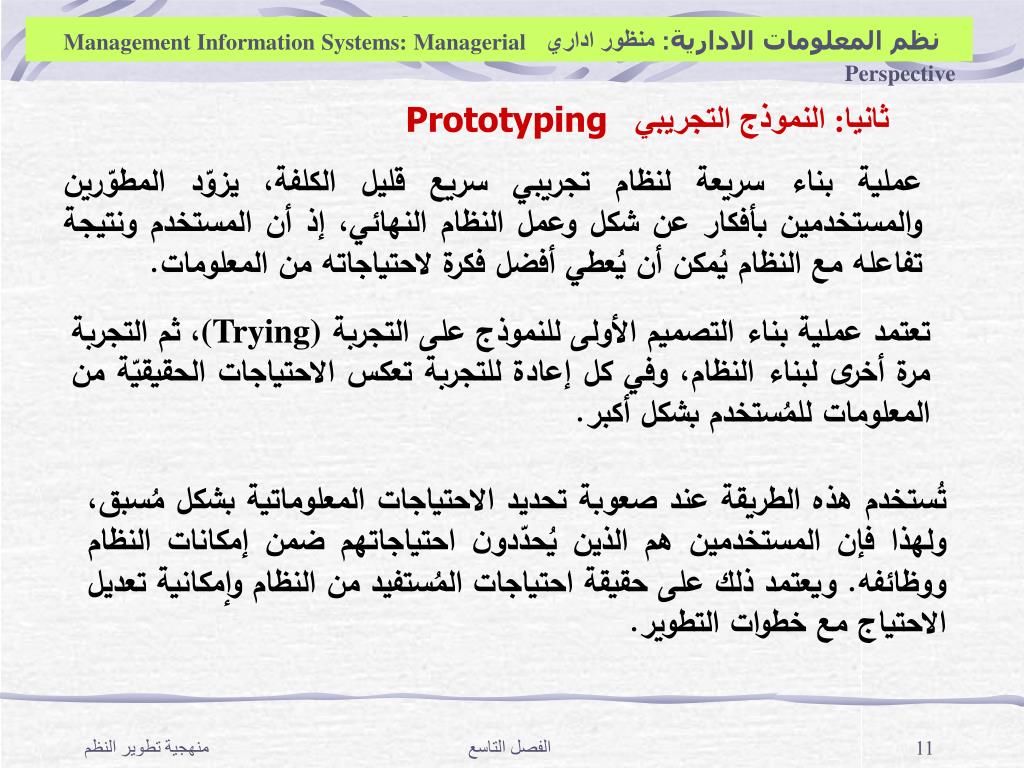 نظم المعلومات الادارية: منظور اداري Management Information Systems: Managerial Perspective

ثانيا: النموذج التجريبي Prototyping

عملية بناء سريعة لنظام تجريبي سريع قليل الكلفة، يزوّد المطوّرين والمستخدمين بأفكار عن شكل وعمل النظام النهائي، إذ أن المستخدم ونتيجة تفاعله مع النظام يُمكن أن يُعطي أفضل فكرة لاحتياجاته من المعلومات.

تعتمد عملية بناء التصميم الأولى للنموذج على التجربة (Trying)، ثم التجربة مرة أخرى لبناء النظام، وفي كل إعادة للتجربة تعكس الاحتياجات الحقيقيّة من المعلومات للمُستخدم بشكل أكبر.

تُستخدم هذه الطريقة عند صعوبة تحديد الاحتياجات المعلوماتية بشكل مُسبق، ولهذا فإن المستخدمين هم الذين يُحدّدون احتياجاتهم ضمن إمكانات النظام ووظائفه. ويعتمد ذلك على حقيقة احتياجات المُستفيد من النظام وإمكانية تعديل الاحتياج مع خطوات التطوير.

منهجية تطوير النظم الفصل التاسع 11